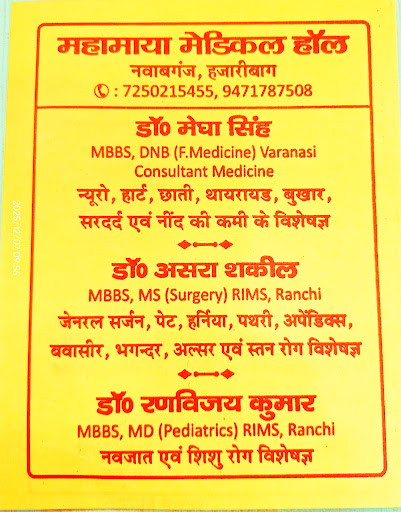 महामाया मेडिकल हॉल
नवाबगंज, हजारीबाग
: 7250215455, 9471787508

डॉ० मेघा सिंह
MBBS, DNB (F.Medicine) Varanasi
Consultant Medicine
न्यूरो, हार्ट, छाती, थायरायड, बुखार, सरदर्द एवं नींद की कमी के विशेषज्ञ

डॉ० असरा शकील
MBBS, MS (Surgery) RIMS, Ranchi
जेनरल सर्जन, पेट, हर्निया, पथरी, अपेंडिक्स, बवासीर, भगन्दर, अल्सर एवं स्तन रोग विशेषज्ञ

डॉ० रणविजय कुमार
MBBS, MD (Pediatrics) RIMS, Ranchi
नवजात एवं शिशु रोग विशेषज्ञ

2025/12/07 09:56